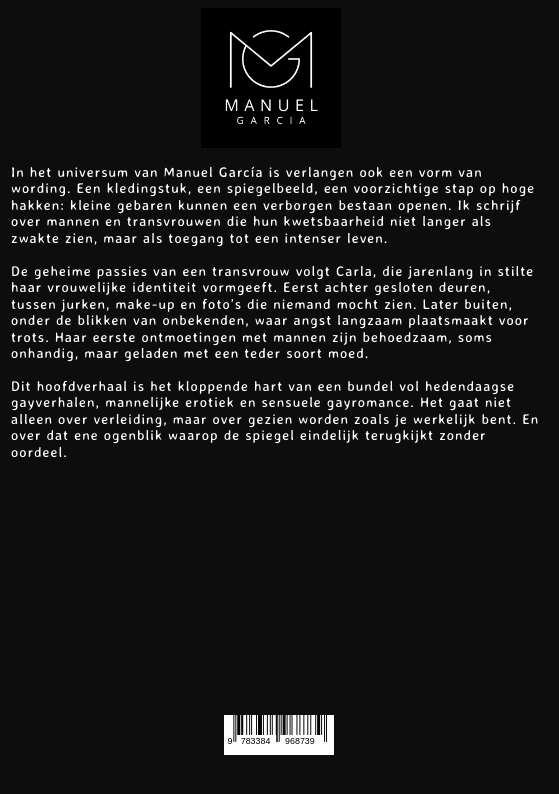 MANUEL
GARCIA

In het universum van Manuel García is verlangen ook een vorm van wording. Een kledingstuk, een spiegelbeeld, een voorzichtige stap op hoge hakken: kleine gebaren kunnen een verborgen bestaan openen. Ik schrijf over mannen en transvrouwen die hun kwetsbaarheid niet langer als zwakte zien, maar als toegang tot een intenser leven.

De geheime passies van een transvrouw volgt Carla, die jarenlang in stilte haar vrouwelijke identiteit vormgeeft. Eerst achter gesloten deuren, tussen jurken, make-up en foto's die niemand mocht zien. Later buiten, onder de blikken van onbekenden, waar angst langzaam plaatsmaakt voor trots. Haar eerste ontmoetingen met mannen zijn behoedzaam, soms onhandig, maar geladen met een teder soort moed.

Dit hoofdverhaal is het kloppende hart van een bundel vol hedendaagse gayverhalen, mannelijke erotiek en sensuele gayromance. Het gaat niet alleen over verleiding, maar over gezien worden zoals je werkelijk bent. En over dat ene ogenblik waarop de spiegel eindelijk terugkijkt zonder oordeel.

9 783384 968739